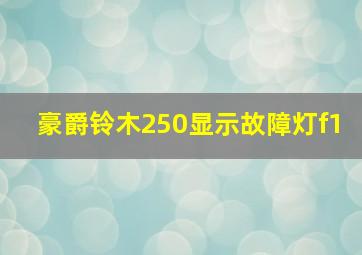 豪爵铃木250显示故障灯f1